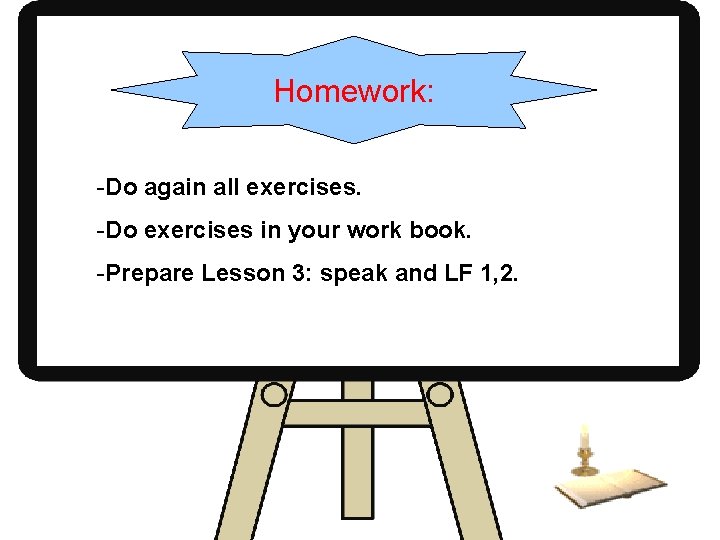 Homework:

-Do again all exercises.

-Do exercises in your work book.

-Prepare Lesson 3: speak and LF 1,2.